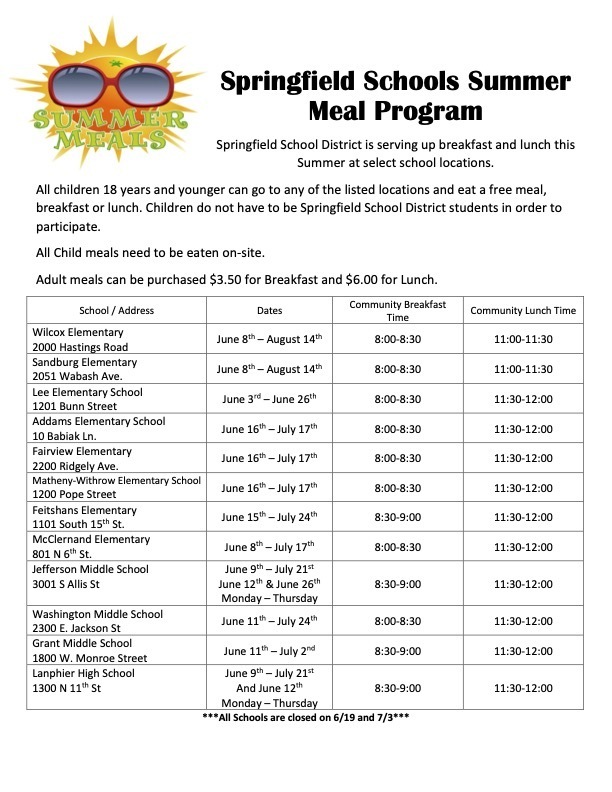 SUMMER MEALS

Springfield Schools Summer Meal Program

Springfield School District is serving up breakfast and lunch this Summer at select school locations.

All children 18 years and younger can go to any of the listed locations and eat a free meal, breakfast or lunch. Children do not have to be Springfield School District students in order to participate.

All Child meals need to be eaten on-site.

Adult meals can be purchased $3.50 for Breakfast and $6.00 for Lunch.

| School / Address | Dates | Community Breakfast Time | Community Lunch Time |
|---|---|---|---|
| Wilcox Elementary 2000 Hastings Road | June 8$^{th}$ – August 14$^{th}$ | 8:00-8:30 | 11:00-11:30 |
| Sandburg Elementary 2051 Wabash Ave. | June 8$^{th}$ – August 14$^{th}$ | 8:00-8:30 | 11:00-11:30 |
| Lee Elementary School 1201 Bunn Street | June 3$^{rd}$ – June 26$^{th}$ | 8:00-8:30 | 11:30-12:00 |
| Addams Elementary School 10 Babiak Ln. | June 16$^{th}$ – July 17$^{th}$ | 8:00-8:30 | 11:30-12:00 |
| Fairview Elementary 2200 Ridgely Ave. | June 16$^{th}$ – July 17$^{th}$ | 8:00-8:30 | 11:30-12:00 |
| Matheny-Withrow Elementary School 1200 Pope Street | June 16$^{th}$ – July 17$^{th}$ | 8:00-8:30 | 11:30-12:00 |
| Feitshans Elementary 1101 South 15$^{th}$ St. | June 15$^{th}$ – July 24$^{th}$ | 8:30-9:00 | 11:30-12:00 |
| McClernand Elementary 801 N 6$^{th}$ St. | June 8$^{th}$ – July 17$^{th}$ | 8:00-8:30 | 11:30-12:00 |
| Jefferson Middle School 3001 S Allis St | June 9$^{th}$ – July 21$^{st}$ June 12$^{th}$ & June 26$^{th}$ Monday – Thursday | 8:30-9:00 | 11:30-12:00 |
| Washington Middle School 2300 E. Jackson St | June 11$^{th}$ – July 24$^{th}$ | 8:00-8:30 | 11:30-12:00 |
| Grant Middle School 1800 W. Monroe Street | June 11$^{th}$ – July 2$^{nd}$ | 8:30-9:00 | 11:30-12:00 |
| Lanphier High School 1300 N 11$^{th}$ St | June 9$^{th}$ – July 21$^{st}$ And June 12$^{th}$ Monday – Thursday | 8:30-9:00 | 11:30-12:00 |

***All Schools are closed on 6/19 and 7/3***